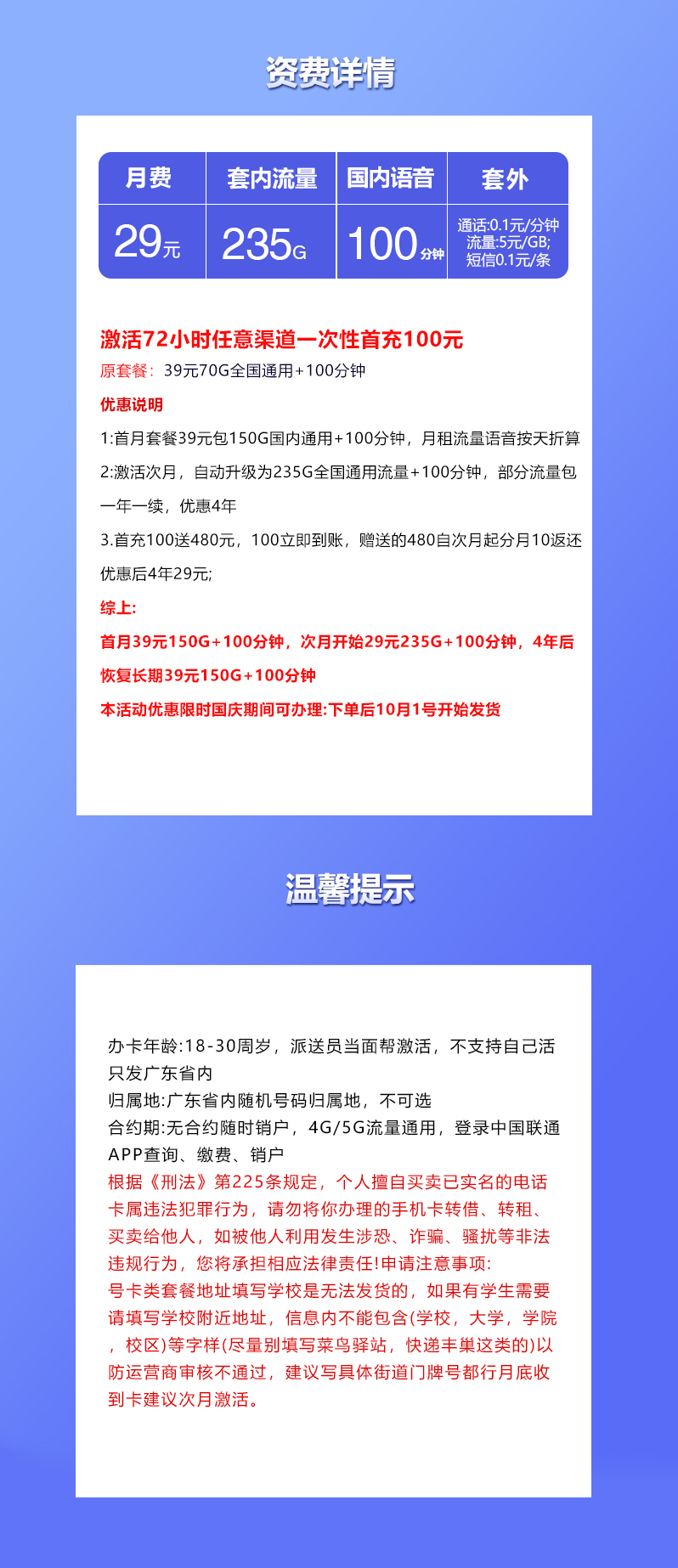 资费详情

| 月费 | 套内流量 | 国内语音 | 套外 |
|---|---|---|---|
| 29元 | 235G | 100分钟 | 通话:0.1元/分钟 流量:5元/GB; 短信0.1元/条 |

激活72小时任意渠道一次性首充100元
原套餐：39元70G全国通用+100分钟
优惠说明
1:首月套餐39元包150G国内通用+100分钟，月租流量语音按天折算
2:激活次月，自动升级为235G全国通用流量+100分钟，部分流量包一年一续，优惠4年
3.首充100送480元，100立即到账，赠送的480自次月起分月10返还优惠后4年29元;
综上:
首月39元150G+100分钟，次月开始29元235G+100分钟，4年后恢复长期39元150G+100分钟
本活动优惠限时国庆期间可办理:下单后10月1号开始发货

温馨提示

办卡年龄:18-30周岁，派送员当面帮激活，不支持自己活
只发广东省内
归属地:广东省内随机号码归属地，不可选
合约期:无合约随时销户，4G/5G流量通用，登录中国联通APP查询、缴费、销户
根据《刑法》第225条规定，个人擅自买卖已实名的电话卡属违法犯罪行为，请勿将你办理的手机卡转借、转租、买卖给他人，如被他人利用发生涉恐、诈骗、骚扰等非法违规行为，您将承担相应法律责任!申请注意事项:
号卡类套餐地址填写学校是无法发货的，如果有学生需要请填写学校附近地址，信息内不能包含(学校，大学，学院，校区)等字样(尽量别填写菜鸟驿站，快递丰巢这类的)以防运营商审核不通过，建议写具体街道门牌号都行月底收到卡建议次月激活。